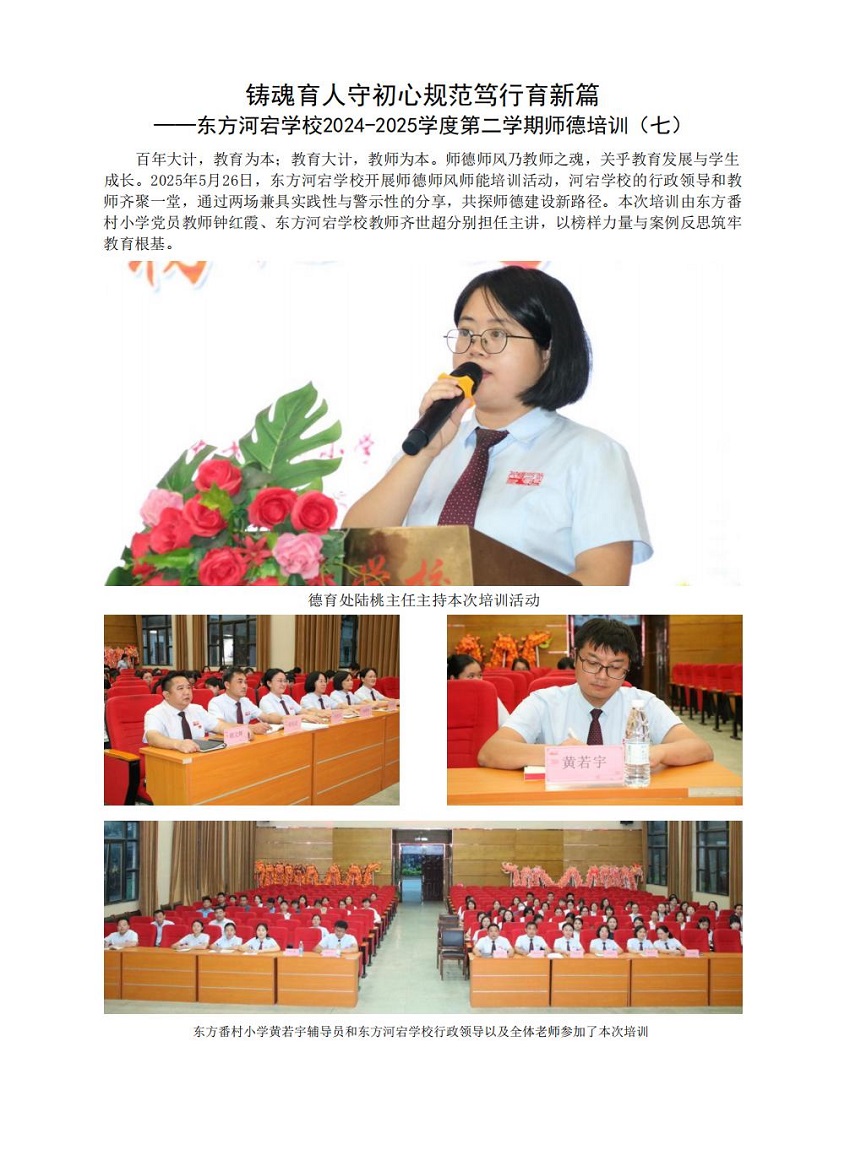 铸魂育人守初心规范笃行育新篇
——东方河宕学校2024-2025学度第二学期师德培训（七）

百年大计，教育为本；教育大计，教师为本。师德师风乃教师之魂，关乎教育发展与学生成长。2025年5月26日，东方河宕学校开展师德师风师能培训活动，河宕学校的行政领导和教师齐聚一堂，通过两场兼具实践性与警示性的分享，共探师德建设新路径。本次培训由东方番村小学党员教师钟红霞、东方河宕学校教师齐世超分别担任主讲，以榜样力量与案例反思筑牢教育根基。

德育处陆桃主任主持本次培训活动

黄若宇

东方番村小学黄若宇辅导员和东方河宕学校行政领导以及全体老师参加了本次培训